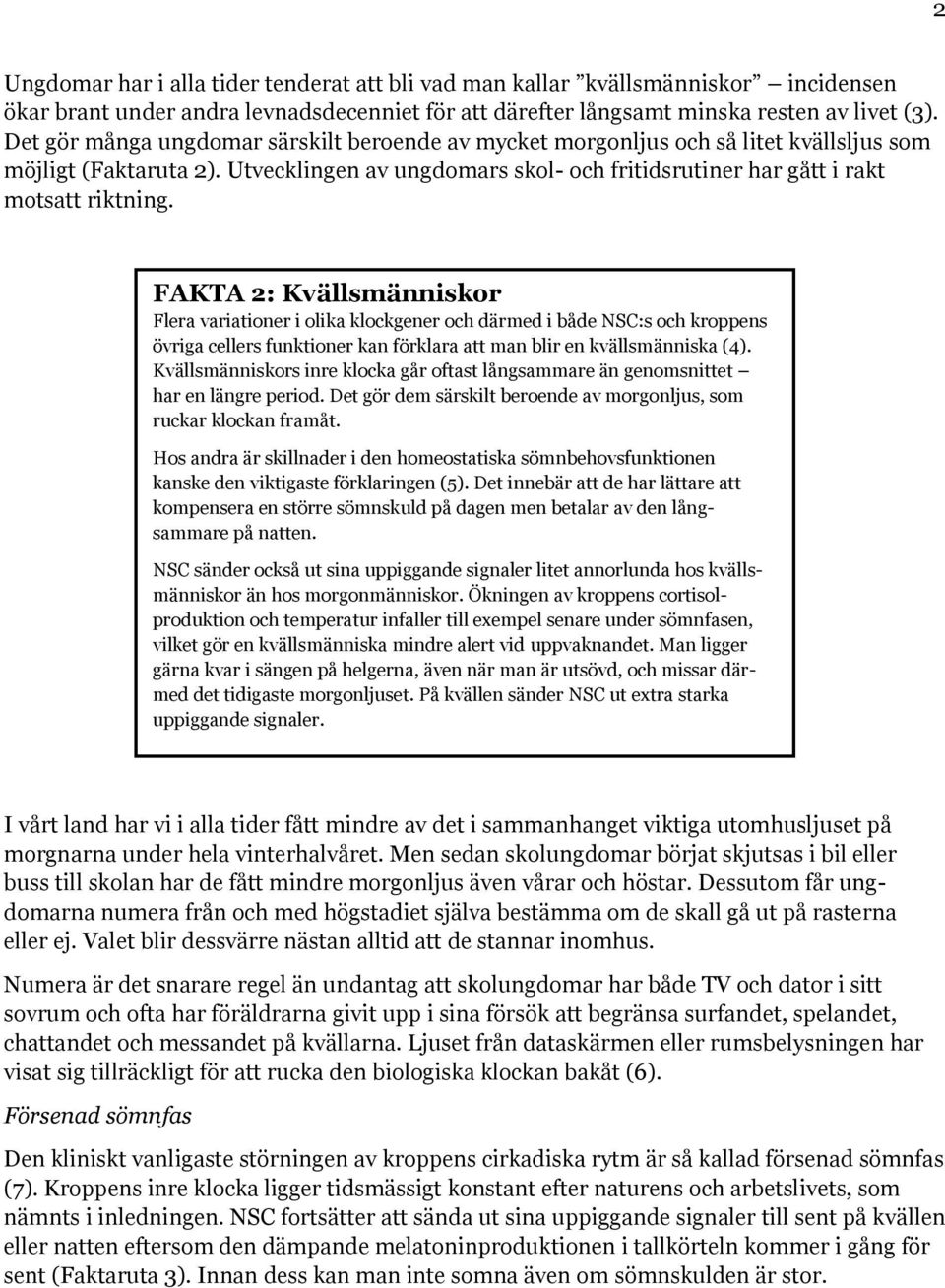 2

Ungdomar har i alla tider tenderat att bli vad man kallar ”kvällsmänniskor” — incidensen ökar brant under andra levnadsdecenniet för att därefter långsamt minska resten av livet (3). Det gör många ungdomar särskilt beroende av mycket morgonljus och så litet kvällsljus som möjligt (Faktaruta 2). Utvecklingen av ungdomars skol- och fritidsrutiner har gått i rakt motsatt riktning.

FAKTA 2: Kvällsmänniskor

Flera variationer i olika klockgener och därmed i både NSC:s och kroppens övriga cellers funktioner kan förklara att man blir en kvällsmänniska (4). Kvällsmänniskors inre klocka går oftast långsammare än genomsnittet — har en längre period. Det gör dem särskilt beroende av morgonljus, som ruckar klockan framåt.

Hos andra är skillnader i den homeostatiska sömnbehovsfunktionen kanske den viktigaste förklaringen (5). Det innebär att de har lättare att kompensera en större sömnskuld på dagen men betalar av den långsammare på natten.

NSC sänder också ut sina uppiggande signaler litet annorlunda hos kvällsmänniskor än hos morgonmänniskor. Ökningen av kroppens cortisolproduktion och temperatur infaller till exempel senare under sömnfasen, vilket gör en kvällsmänniska mindre alert vid uppvaknandet. Man ligger gärna kvar i sängen på helgerna, även när man är utsövd, och missar därmed det tidigaste morgonljuset. På kvällen sänder NSC ut extra starka uppiggande signaler.

I vårt land har vi i alla tider fått mindre av det i sammanhanget viktiga utomhusljuset på morgnarna under hela vinterhalvåret. Men sedan skolungdomar börjat skjutsas i bil eller buss till skolan har de fått mindre morgonljus även vårar och höstar. Dessutom får ungdomarna numera från och med högstadiet själva bestämma om de skall gå ut på rasterna eller ej. Valet blir dessvärre nästan alltid att de stannar inomhus.

Numera är det snarare regel än undantag att skolungdomar har både TV och dator i sitt sovrum och ofta har föräldrarna givit upp i sina försök att begränsa surfandet, spelandet, chattandet och messandet på kvällarna. Ljuset från dataskärmen eller rumsbelysningen har visat sig tillräckligt för att rucka den biologiska klockan bakåt (6).

Försenad sömnfas

Den kliniskt vanligaste störningen av kroppens cirkadiska rytm är så kallad försenad sömnfas (7). Kroppens inre klocka ligger tidsmässigt konstant efter naturens och arbetslivets, som nämnts i inledningen. NSC fortsätter att sända ut sina uppiggande signaler till sent på kvällen eller natten eftersom den dämpande melatoninproduktionen i tallkörteln kommer i gång för sent (Faktaruta 3). Innan dess kan man inte somna även om sömnskulden är stor.